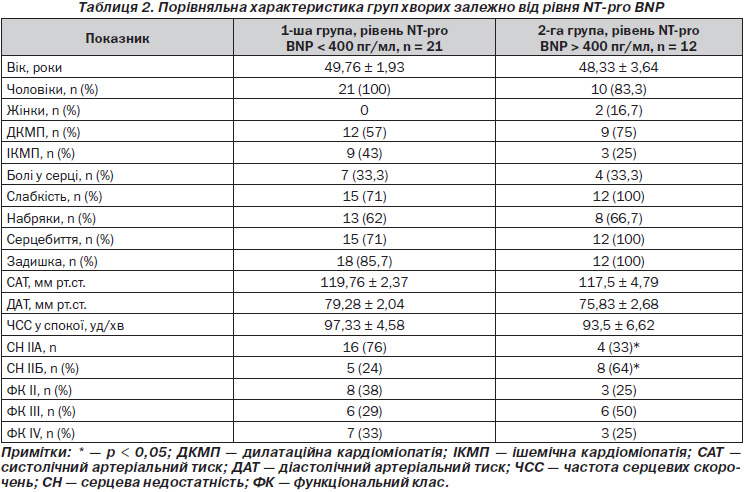 Таблиця 2. Порівняльна характеристика груп хворих залежно від рівня NT-pro BNP

| Показник | 1-ша група, рівень NT-pro BNP < 400 пг/мл, n = 21 | 2-га група, рівень NT-pro BNP > 400 пг/мл, n = 12 |
|---|---|---|
| Вік, роки | 49,76 ± 1,93 | 48,33 ± 3,64 |
| Чоловіки, n (%) | 21 (100) | 10 (83,3) |
| Жінки, n (%) | 0 | 2 (16,7) |
| ДКМП, n (%) | 12 (57) | 9 (75) |
| ІКМП, n (%) | 9 (43) | 3 (25) |
| Болі у серці, n (%) | 7 (33,3) | 4 (33,3) |
| Слабкість, n (%) | 15 (71) | 12 (100) |
| Набряки, n (%) | 13 (62) | 8 (66,7) |
| Серцебиття, n (%) | 15 (71) | 12 (100) |
| Задишка, n (%) | 18 (85,7) | 12 (100) |
| САТ, мм рт.ст. | 119,76 ± 2,37 | 117,5 ± 4,79 |
| ДАТ, мм рт.ст. | 79,28 ± 2,04 | 75,83 ± 2,68 |
| ЧСС у спокої, уд/хв | 97,33 ± 4,58 | 93,5 ± 6,62 |
| СН ІІА, n | 16 (76) | 4 (33)* |
| СН ІІБ, n (%) | 5 (24) | 8 (64)* |
| ФК ІІ, n (%) | 8 (38) | 3 (25) |
| ФК ІІІ, n (%) | 6 (29) | 6 (50) |
| ФК IV, n (%) | 7 (33) | 3 (25) |

Примітки: * — p < 0,05; ДКМП — дилатаційна кардіоміопатія; ІКМП — ішемічна кардіоміопатія; САТ — систолічний артеріальний тиск; ДАТ — діастолічний артеріальний тиск; ЧСС — частота серцевих скорочень; СН — серцева недостатність; ФК — функціональний клас.